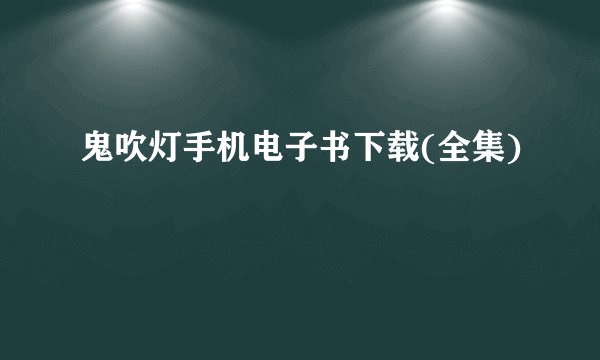 鬼吹灯手机电子书下载(全集)